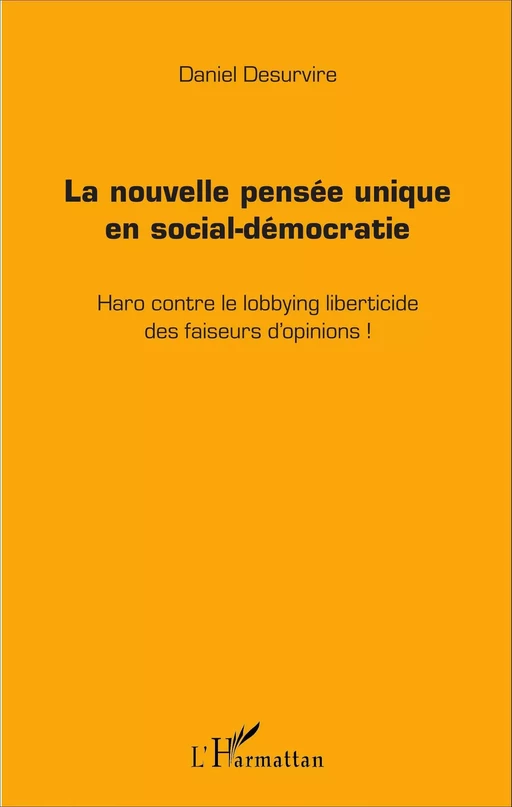 Daniel Desurvire

La nouvelle pensée unique en social-démocratie

Haro contre le lobbying liberticide des faiseurs d'opinions !

L'Harmattan